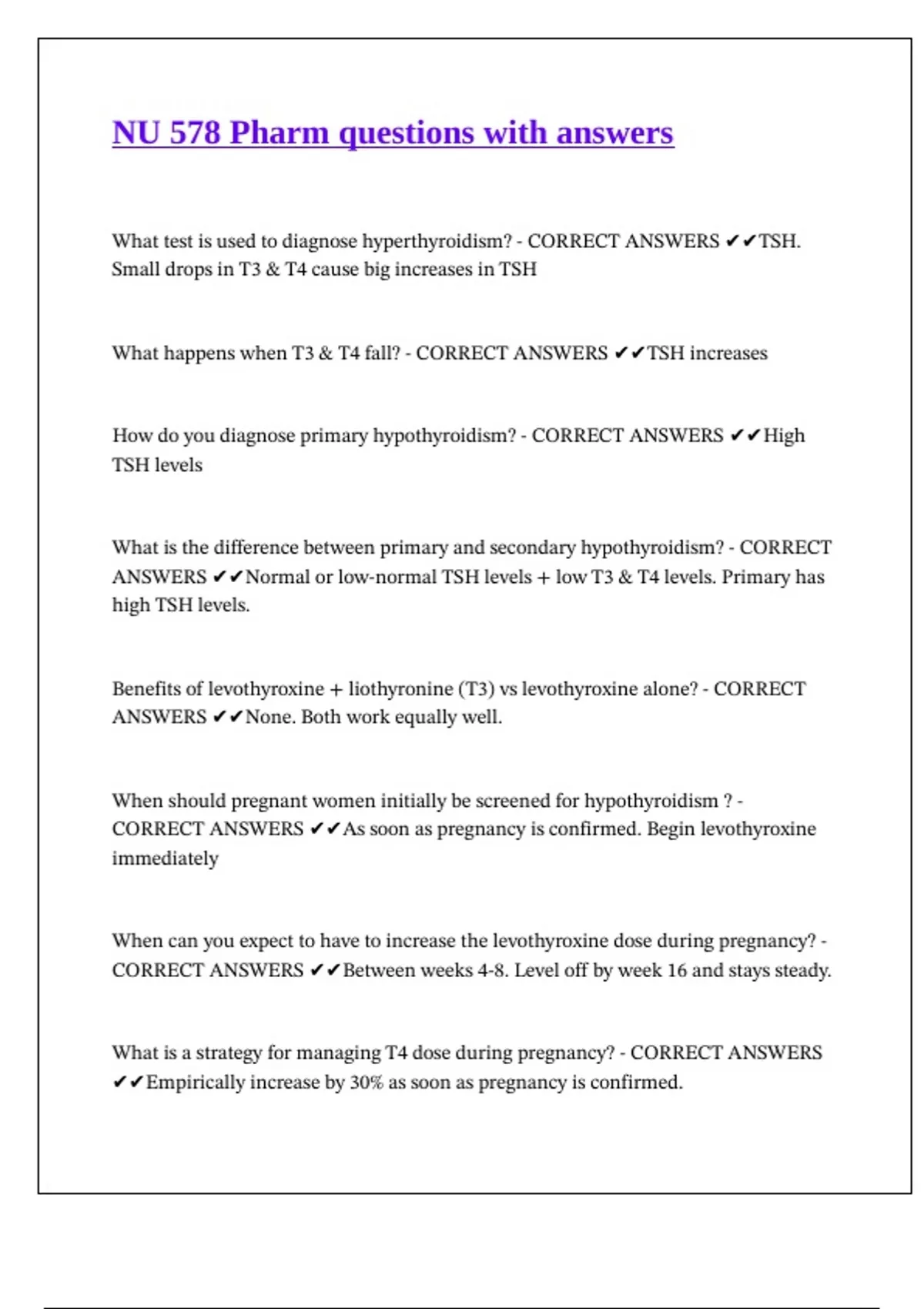 NU 578 Pharm questions with answers

What test is used to diagnose hyperthyroidism? - CORRECT ANSWERS ✔✔TSH. Small drops in T3 & T4 cause big increases in TSH

What happens when T3 & T4 fall? - CORRECT ANSWERS ✔✔TSH increases

How do you diagnose primary hypothyroidism? - CORRECT ANSWERS ✔✔High TSH levels

What is the difference between primary and secondary hypothyroidism? - CORRECT ANSWERS ✔✔Normal or low-normal TSH levels + low T3 & T4 levels. Primary has high TSH levels.

Benefits of levothyroxine + liothyronine (T3) vs levothyroxine alone? - CORRECT ANSWERS ✔✔None. Both work equally well.

When should pregnant women initially be screened for hypothyroidism ? - CORRECT ANSWERS ✔✔As soon as pregnancy is confirmed. Begin levothyroxine immediately

When can you expect to have to increase the levothyroxine dose during pregnancy? - CORRECT ANSWERS ✔✔Between weeks 4-8. Level off by week 16 and stays steady.

What is a strategy for managing T4 dose during pregnancy? - CORRECT ANSWERS ✔✔Empirically increase by 30% as soon as pregnancy is confirmed.